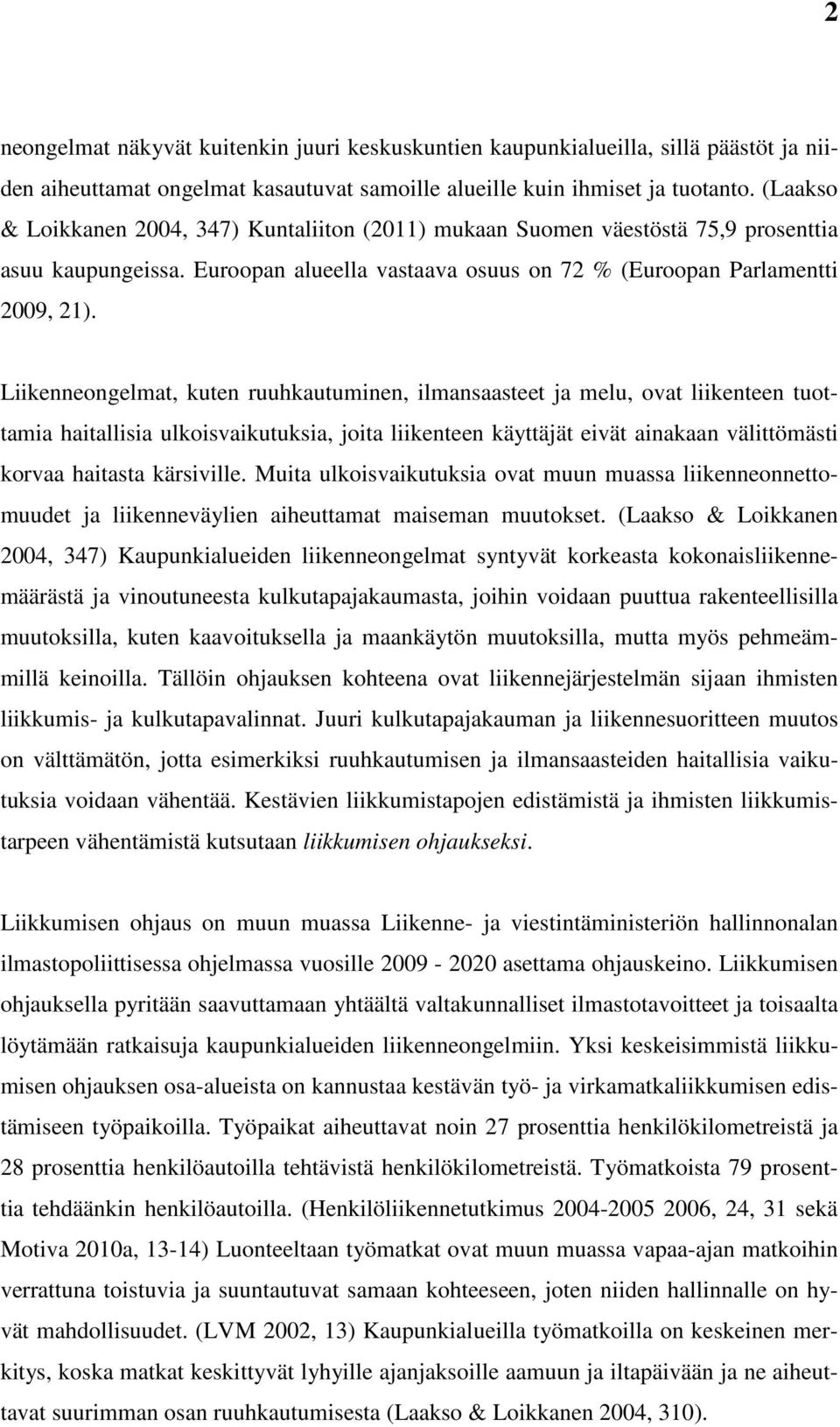 2

neongelmat näkyvät kuitenkin juuri keskuskuntien kaupunkialueilla, sillä päästöt ja niiden aiheuttamat ongelmat kasautuvat samoille alueille kuin ihmiset ja tuotanto. (Laakso & Loikkanen 2004, 347) Kuntaliiton (2011) mukaan Suomen väestöstä 75,9 prosenttia asuu kaupungeissa. Euroopan alueella vastaava osuus on 72 % (Euroopan Parlamentti 2009, 21).

Liikenneongelmat, kuten ruuhkautuminen, ilmansaasteet ja melu, ovat liikenteen tuottamia haitallisia ulkoisvaikutuksia, joita liikenteen käyttäjät eivät ainakaan välittömästi korvaa haitasta kärsiville. Muita ulkoisvaikutuksia ovat muun muassa liikenneonnettomuudet ja liikenneväylien aiheuttamat maiseman muutokset. (Laakso & Loikkanen 2004, 347) Kaupunkialueiden liikenneongelmat syntyvät korkeasta kokonaisliikennemäärästä ja vinoutuneesta kulkutapajakaumasta, joihin voidaan puuttua rakenteellisilla muutoksilla, kuten kaavoituksella ja maankäytön muutoksilla, mutta myös pehmeämmillä keinoilla. Tällöin ohjauksen kohteena ovat liikennejärjestelmän sijaan ihmisten liikkumis- ja kulkutapavalinnat. Juuri kulkutapajakauman ja liikennesuoritteen muutos on välttämätön, jotta esimerkiksi ruuhkautumisen ja ilmansaasteiden haitallisia vaikutuksia voidaan vähentää. Kestävien liikkumistapojen edistämistä ja ihmisten liikkumistarpeen vähentämistä kutsutaan liikkumisen ohjaukseksi.

Liikkumisen ohjaus on muun muassa Liikenne- ja viestintäministeriön hallinnonalan ilmastopoliittisessa ohjelmassa vuosille 2009 - 2020 asettama ohjauskeino. Liikkumisen ohjauksella pyritään saavuttamaan yhtäältä valtakunnalliset ilmastotavoitteet ja toisaalta löytämään ratkaisuja kaupunkialueiden liikenneongelmiin. Yksi keskeisimmistä liikkumisen ohjauksen osa-alueista on kannustaa kestävän työ- ja virkamatkaliikkumisen edistämiseen työpaikoilla. Työpaikat aiheuttavat noin 27 prosenttia henkilökilometreistä ja 28 prosenttia henkilöautoilla tehtävistä henkilökilometreistä. Työmatkoista 79 prosenttia tehdäänkin henkilöautoilla. (Henkilöliikennetutkimus 2004-2005 2006, 24, 31 sekä Motiva 2010a, 13-14) Luonteeltaan työmatkat ovat muun muassa vapaa-ajan matkoihin verrattuna toistuvia ja suuntautuvat samaan kohteeseen, joten niiden hallinnalle on hyvät mahdollisuudet. (LVM 2002, 13) Kaupunkialueilla työmatkoilla on keskeinen merkitys, koska matkat keskittyvät lyhyille ajanjaksoille aamuun ja iltapäivään ja ne aiheuttavat suurimman osan ruuhkautumisesta (Laakso & Loikkanen 2004, 310).